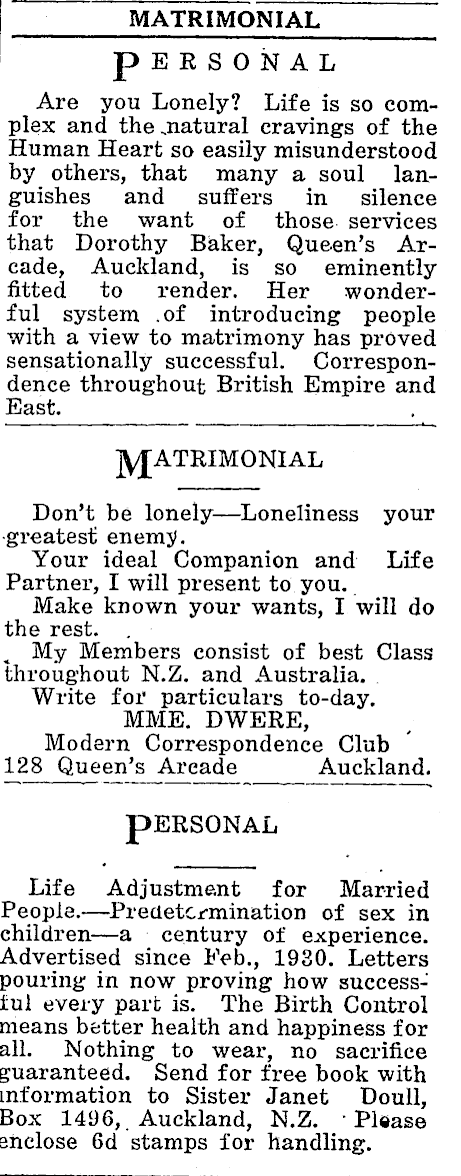 MATRIMONIAL

PERSONAL

Are you Lonely? Life is so complex and the natural cravings of the Human Heart so easily misunderstood by others, that many a soul languishes and suffers in silence for the want of those services that Dorothy Baker, Queen's Arcade, Auckland, is so eminently fitted to render. Her wonderful system of introducing people with a view to matrimony has proved sensationally successful. Correspondence throughout British Empire and East.

MATRIMONIAL

Don't be lonely—Loneliness your greatest enemy.

Your ideal Companion and Life Partner, I will present to you.

Make known your wants, I will do the rest.

My Members consist of best Class throughout N.Z. and Australia.

Write for particulars to-day.

MME. DWERE,
Modern Correspondence Club
128 Queen's Arcade Auckland.

PERSONAL

Life Adjustment for Married People.—Predetermination of sex in children—a century of experience. Advertised since Feb., 1930. Letters pouring in now proving how successful every part is. The Birth Control means better health and happiness for all. Nothing to wear, no sacrifice guaranteed. Send for free book with information to Sister Janet Doull, Box 1496, Auckland, N.Z. Please enclose 6d stamps for handling.